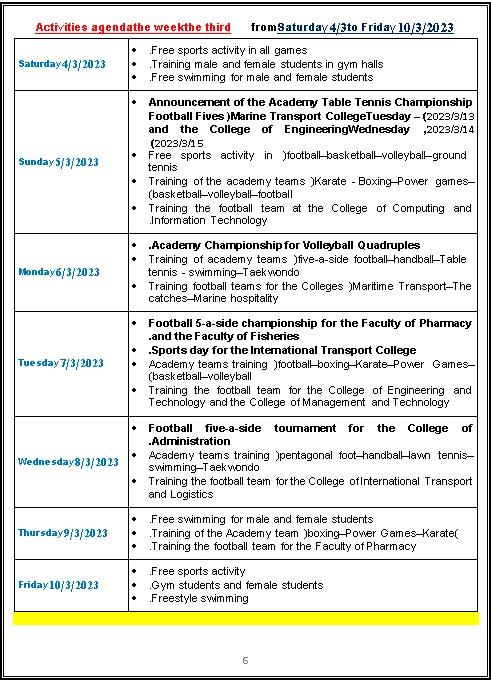 Activities agendathe weekthe third from Saturday 4/3to Friday 10/3/2023

| | |
|---|---|
| Saturday 4/3/2023 | • .Free sports activity in all games<br>• .Training male and female students in gym halls<br>• .Free swimming for male and female students |
| Sunday 5/3/2023 | • Announcement of the Academy Table Tennis Championship Football Fives )Marine Transport CollegeTuesday – (2023/3/13 and the College of EngineeringWednesday ,2023/3/14 (2023/3/15<br>• Free sports activity in )football–basketball–volleyball–ground tennis<br>• Training of the academy teams )Karate - Boxing–Power games–(basketball–volleyball–football<br>• Training the football team at the College of Computing and .Information Technology |
| Monday 6/3/2023 | • .Academy Championship for Volleyball Quadruples<br>• Training of academy teams )five-a-side football–handball–Table tennis - swimming–Taekwondo<br>• Training football teams for the Colleges )Maritime Transport–The catches–Marine hospitality |
| Tuesday 7/3/2023 | • Football 5-a-side championship for the Faculty of Pharmacy .and the Faculty of Fisheries<br>• .Sports day for the International Transport College<br>• Academy teams training )football–boxing–Karate–Power Games–(basketball–volleyball<br>• Training the football team for the College of Engineering and Technology and the College of Management and Technology |
| Wednesday 8/3/2023 | • Football five-a-side tournament for the College of .Administration<br>• Academy teams training )pentagonal foot–handball–lawn tennis–swimming–Taekwondo<br>• Training the football team for the College of International Transport and Logistics |
| Thursday 9/3/2023 | • .Free swimming for male and female students<br>• .Training of the Academy team )boxing–Power Games–Karate(<br>• .Training the football team for the Faculty of Pharmacy |
| Friday 10/3/2023 | • .Free sports activity<br>• .Gym students and female students<br>• .Freestyle swimming |

6